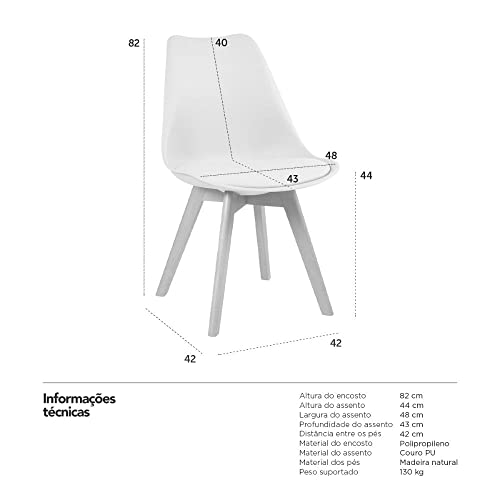 82

40

48

43

44

42

42

Informações técnicas

| | |
|---|---|
| Altura do encosto | 82 cm |
| Altura do assento | 44 cm |
| Largura do assento | 48 cm |
| Profundidade do assento | 43 cm |
| Distância entre os pés | 42 cm |
| Material do encosto | Polipropileno |
| Material do assento | Couro PU |
| Material dos pés | Madeira natural |
| Peso suportado | 130 kg |